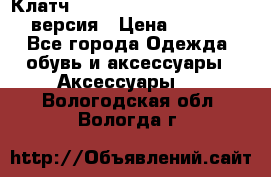 Клатч
версия Цена
Все города Одежда обувь и аксессуары
Аксессуары
Вологодская обл
Вологда г

http://Объявлений.сайт